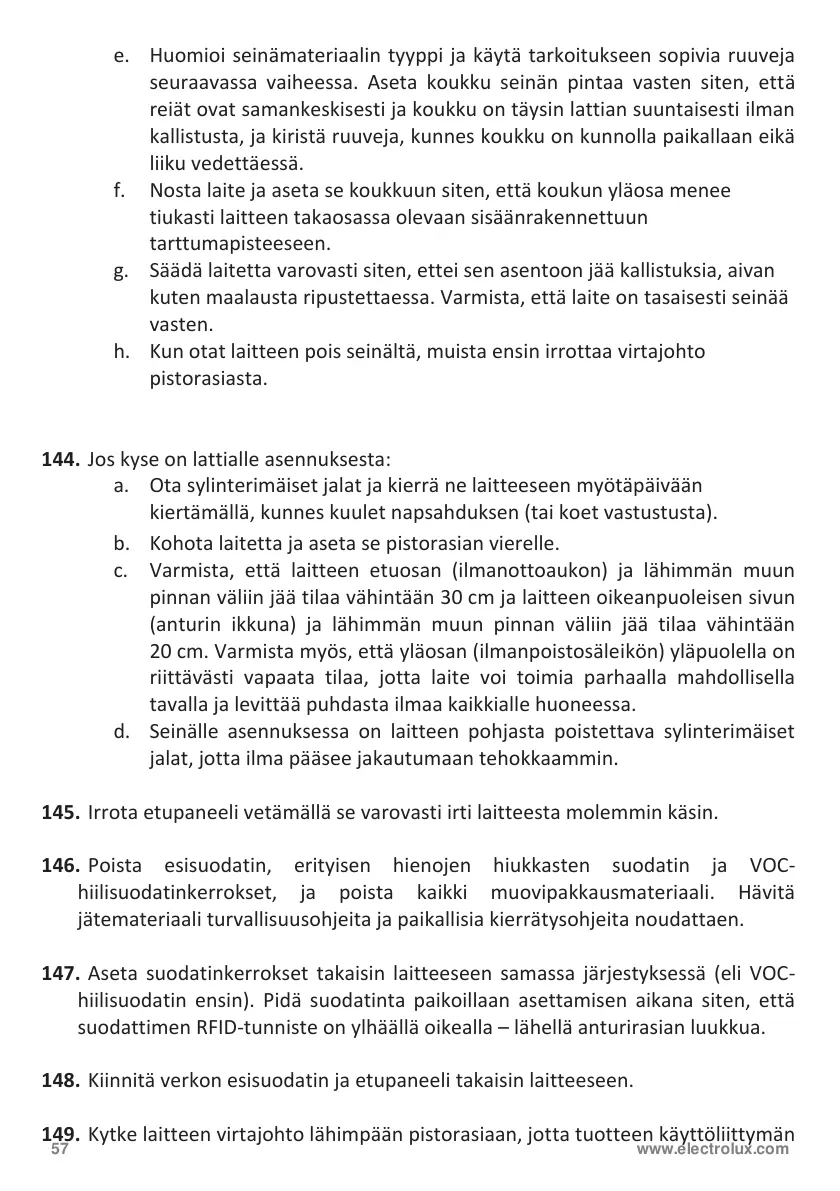 e. Huomioi seinämateriaalin tyyppi ja käytä tarkoitukseen sopivia ruuveja seuraavassa vaiheessa. Aseta koukku seinän pintaa vasten siten, että reiät ovat samankeskisesti ja koukku on täysin lattian suuntaisesti ilman kallistusta, ja kiristä ruuveja, kunnes koukku on kunnolla paikallaan eikä liiku vedettäessä.
f. Nosta laite ja aseta se koukkuun siten, että koukun yläosa menee tiukasti laitteen takaosassa olevaan sisäänrakennettuun tarttumapisteeseen.
g. Säädä laitetta varovasti siten, ettei sen asentoon jää kallistuksia, aivan kuten maalausta ripustettaessa. Varmista, että laite on tasaisesti seinää vasten.
h. Kun otat laitteen pois seinältä, muista ensin irrottaa virtajohto pistorasiasta.

144. Jos kyse on lattialle asennuksesta:
a. Ota sylinterimäiset jalat ja kierrä ne laitteeseen myötäpäivään kiertämällä, kunnes kuulet napsahduksen (tai koet vastustusta).
b. Kohota laitetta ja aseta se pistorasian vierelle.
c. Varmista, että laitteen etuosan (ilmanottoaukon) ja lähimmän muun pinnan väliin jää tilaa vähintään 30 cm ja laitteen oikeanpuoleisen sivun (anturin ikkuna) ja lähimmän muun pinnan väliin jää tilaa vähintään 20 cm. Varmista myös, että yläosan (ilmanpoistosäleikön) yläpuolella on riittävästi vapaata tilaa, jotta laite voi toimia parhaalla mahdollisella tavalla ja levittää puhdasta ilmaa kaikkialle huoneessa.
d. Seinälle asennuksessa on laitteen pohjasta poistettava sylinterimäiset jalat, jotta ilma pääsee jakautumaan tehokkaammin.

145. Irrota etupaneeli vetämällä se varovasti irti laitteesta molemmin käsin.

146. Poista esisuodatin, erityisen hienojen hiukkasten suodatin ja VOC-hiilisuodatinkerrokset, ja poista kaikki muovipakkausmateriaali. Hävitä jätemateriaali turvallisuusohjeita ja paikallisia kierrätysohjeita noudattaen.

147. Aseta suodatinkerrokset takaisin laitteeseen samassa järjestyksessä (eli VOC-hiilisuodatin ensin). Pidä suodatinta paikoillaan asettamisen aikana siten, että suodattimen RFID-tunniste on ylhäällä oikealla – lähellä anturirasian luukkua.

148. Kiinnitä verkon esisuodatin ja etupaneeli takaisin laitteeseen.

149. Kytke laitteen virtajohto lähimpään pistorasiaan, jotta tuotteen käyttöliittymän
57
www.electrolux.com